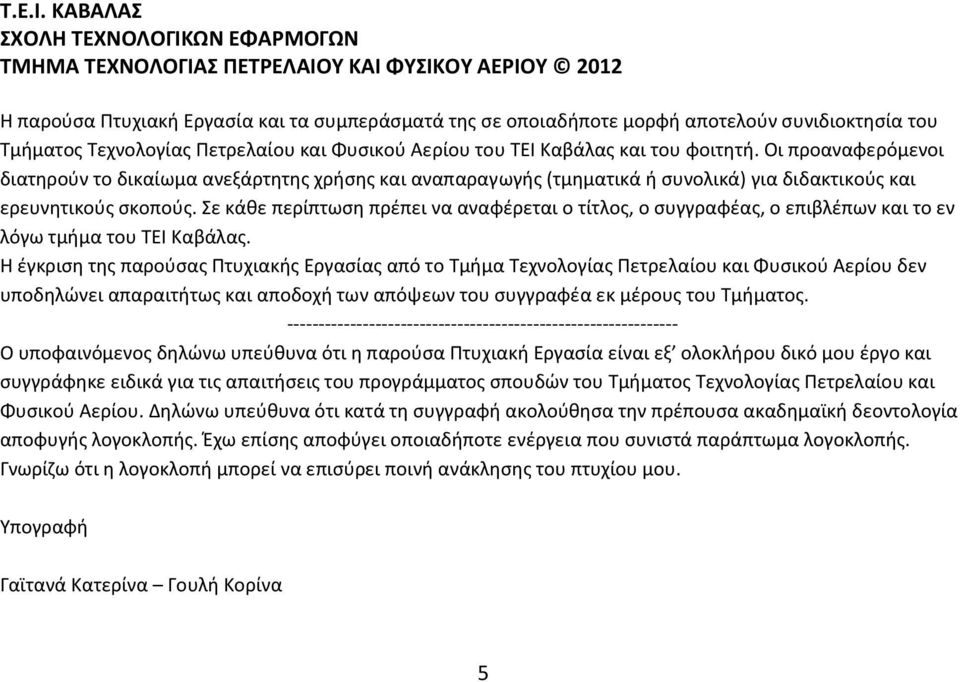 Τ.Ε.Ι. ΚΑΒΑΛΑΣ
ΣΧΟΛΗ ΤΕΧΝΟΛΟΓΙΚΩΝ ΕΦΑΡΜΟΓΩΝ
ΤΜΗΜΑ ΤΕΧΝΟΛΟΓΙΑΣ ΠΕΤΡΕΛΑΙΟΥ ΚΑΙ ΦΥΣΙΚΟΥ ΑΕΡΙΟΥ © 2012

Η παρούσα Πτυχιακή Εργασία και τα συμπεράσματά της σε οποιαδήποτε μορφή αποτελούν συνιδιοκτησία του Τμήματος Τεχνολογίας Πετρελαίου και Φυσικού Αερίου του ΤΕΙ Καβάλας και του φοιτητή. Οι προαναφερόμενοι διατηρούν το δικαίωμα ανεξάρτητης χρήσης και αναπαραγωγής (τμηματικά ή συνολικά) για διδακτικούς και ερευνητικούς σκοπούς. Σε κάθε περίπτωση πρέπει να αναφέρεται ο τίτλος, ο συγγραφέας, ο επιβλέπων και το εν λόγω τμήμα του ΤΕΙ Καβάλας.
Η έγκριση της παρούσας Πτυχιακής Εργασίας από το Τμήμα Τεχνολογίας Πετρελαίου και Φυσικού Αερίου δεν υποδηλώνει απαραιτήτως και αποδοχή των απόψεων του συγγραφέα εκ μέρους του Τμήματος.
--------------------------------------------------------------
Ο υποφαινόμενος δηλώνω υπεύθυνα ότι η παρούσα Πτυχιακή Εργασία είναι εξ' ολοκλήρου δικό μου έργο και συγγράφηκε ειδικά για τις απαιτήσεις του προγράμματος σπουδών του Τμήματος Τεχνολογίας Πετρελαίου και Φυσικού Αερίου. Δηλώνω υπεύθυνα ότι κατά τη συγγραφή ακολούθησα την πρέπουσα ακαδημαϊκή δεοντολογία αποφυγής λογοκλοπής. Έχω επίσης αποφύγει οποιαδήποτε ενέργεια που συνιστά παράπτωμα λογοκλοπής. Γνωρίζω ότι η λογοκλοπή μπορεί να επισύρει ποινή ανάκλησης του πτυχίου μου.

Υπογραφή

Γαϊτανά Κατερίνα – Γουλή Κορίνα

5